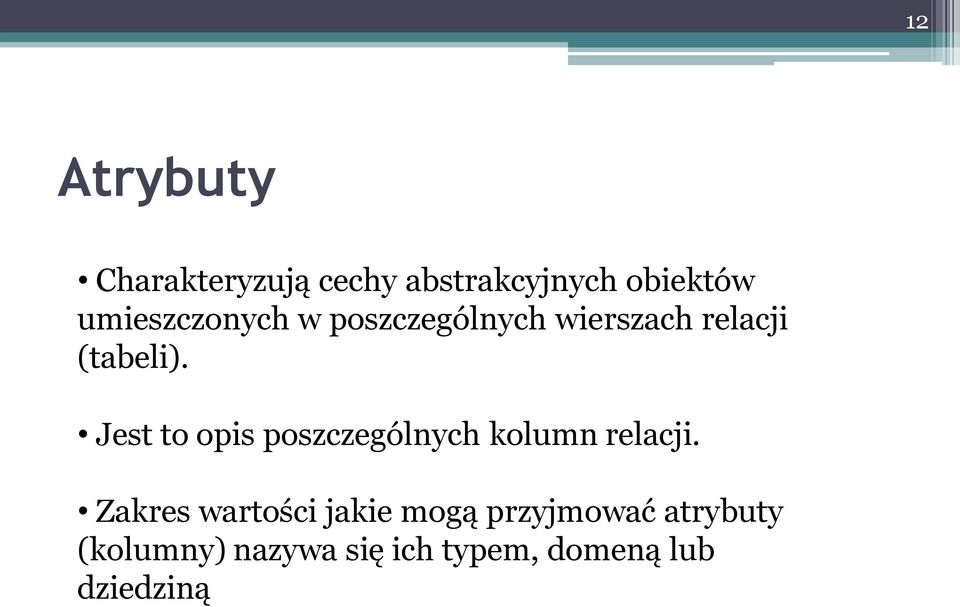 12

Atrybuty

• Charakteryzują cechy abstrakcyjnych obiektów umieszczonych w poszczególnych wierszach relacji (tabeli).

• Jest to opis poszczególnych kolumn relacji.

• Zakres wartości jakie mogą przyjmować atrybuty (kolumny) nazywa się ich typem, domeną lub dziedziną